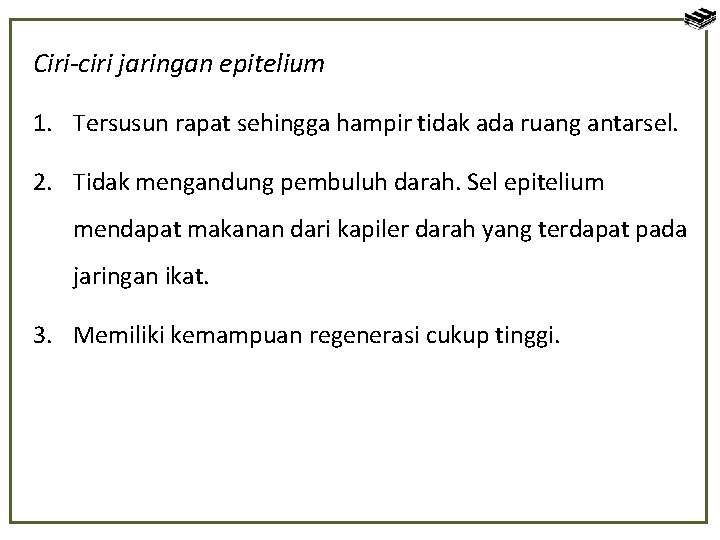 Ciri-ciri jaringan epitelium

1. Tersusun rapat sehingga hampir tidak ada ruang antarsel.

2. Tidak mengandung pembuluh darah. Sel epitelium mendapat makanan dari kapiler darah yang terdapat pada jaringan ikat.

3. Memiliki kemampuan regenerasi cukup tinggi.